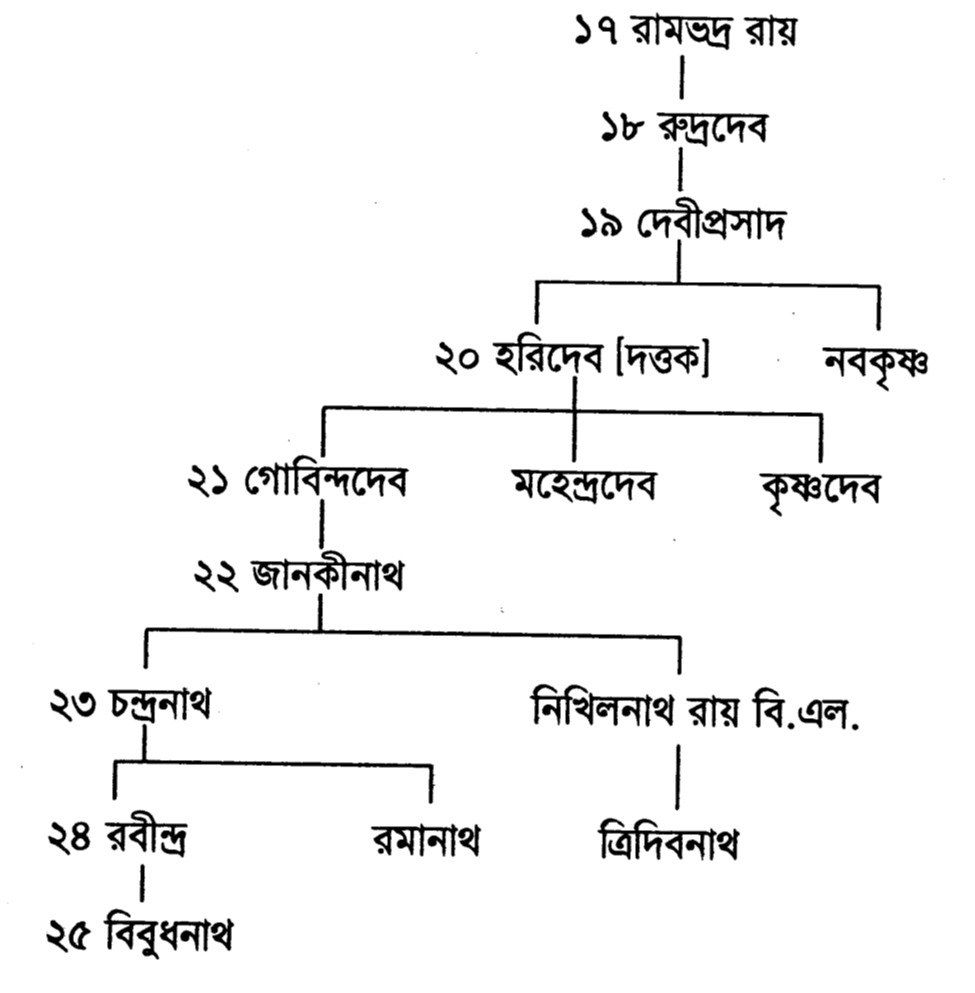 ১৭ রামভদ্র রায়

১৮ রুদ্রদেব

১৯ দেবীপ্রসাদ

২০ হরিদেব [দত্তক]

নবকৃষ্ণ

২১ গোবিন্দদেব

মহেন্দ্রদেব

কৃষ্ণদেব

২২ জানকীনাথ

২৩ চন্দ্রনাথ

নিখিলনাথ রায় বি.এল.

২৪ রবীন্দ্র

রমানাথ

ত্রিদিবনাথ

২৫ বিবুধনাথ